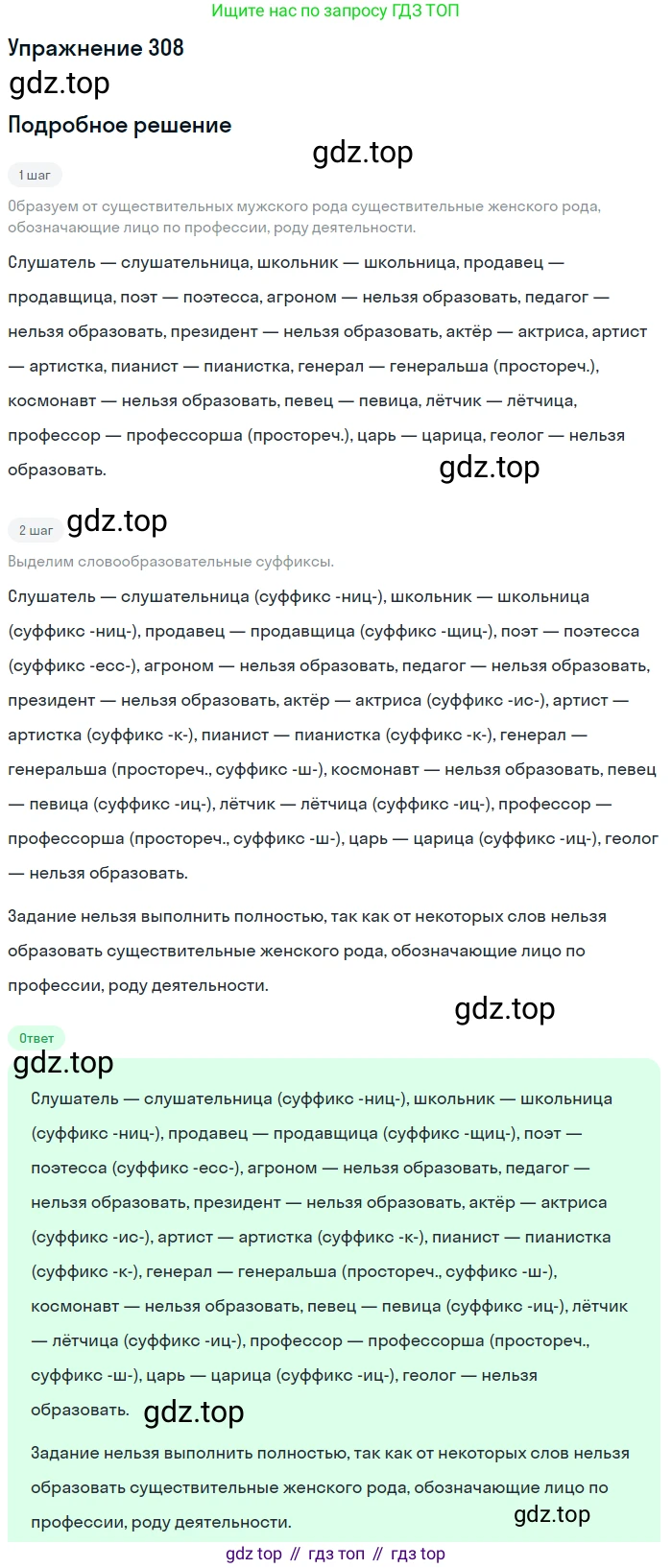 Ищите нас по запросу ГДЗ ТОП

Упражнение 308

Подробное решение

1 шаг

Образуем от существительных мужского рода существительные женского рода, обозначающие лицо по профессии, роду деятельности.

Слушатель — слушательница, школьник — школьница, продавец — продавщица, поэт — поэтесса, агроном — нельзя образовать, педагог — нельзя образовать, президент — нельзя образовать, актёр — актриса, артист — артистка, пианист — пианистка, генерал — генеральша (простореч.), космонавт — нельзя образовать, певец — певица, лётчик — лётчица, профессор — профессорша (простореч.), царь — царица, геолог — нельзя образовать.

2 шаг

Выделим словообразовательные суффиксы.

Слушатель — слушательница (суффикс -ниц-), школьник — школьница (суффикс -ниц-), продавец — продавщица (суффикс -щиц-), поэт — поэтесса (суффикс -есс-), агроном — нельзя образовать, педагог — нельзя образовать, президент — нельзя образовать, актёр — актриса (суффикс -ис-), артист — артистка (суффикс -к-), пианист — пианистка (суффикс -к-), генерал — генеральша (простореч., суффикс -ш-), космонавт — нельзя образовать, певец — певица (суффикс -иц-), лётчик — лётчица (суффикс -иц-), профессор — профессорша (простореч., суффикс -ш-), царь — царица (суффикс -иц-), геолог — нельзя образовать.

Задание нельзя выполнить полностью, так как от некоторых слов нельзя образовать существительные женского рода, обозначающие лицо по профессии, роду деятельности.

Ответ

Слушатель — слушательница (суффикс -ниц-), школьник — школьница (суффикс -ниц-), продавец — продавщица (суффикс -щиц-), поэт — поэтесса (суффикс -есс-), агроном — нельзя образовать, педагог — нельзя образовать, президент — нельзя образовать, актёр — актриса (суффикс -ис-), артист — артистка (суффикс -к-), пианист — пианистка (суффикс -к-), генерал — генеральша (простореч., суффикс -ш-), космонавт — нельзя образовать, певец — певица (суффикс -иц-), лётчик — лётчица (суффикс -иц-), профессор — профессорша (простореч., суффикс -ш-), царь — царица (суффикс -иц-), геолог — нельзя образовать.

Задание нельзя выполнить полностью, так как от некоторых слов нельзя образовать существительные женского рода, обозначающие лицо по профессии, роду деятельности.

gdz top // гдз топ // гдз top

gdz.top